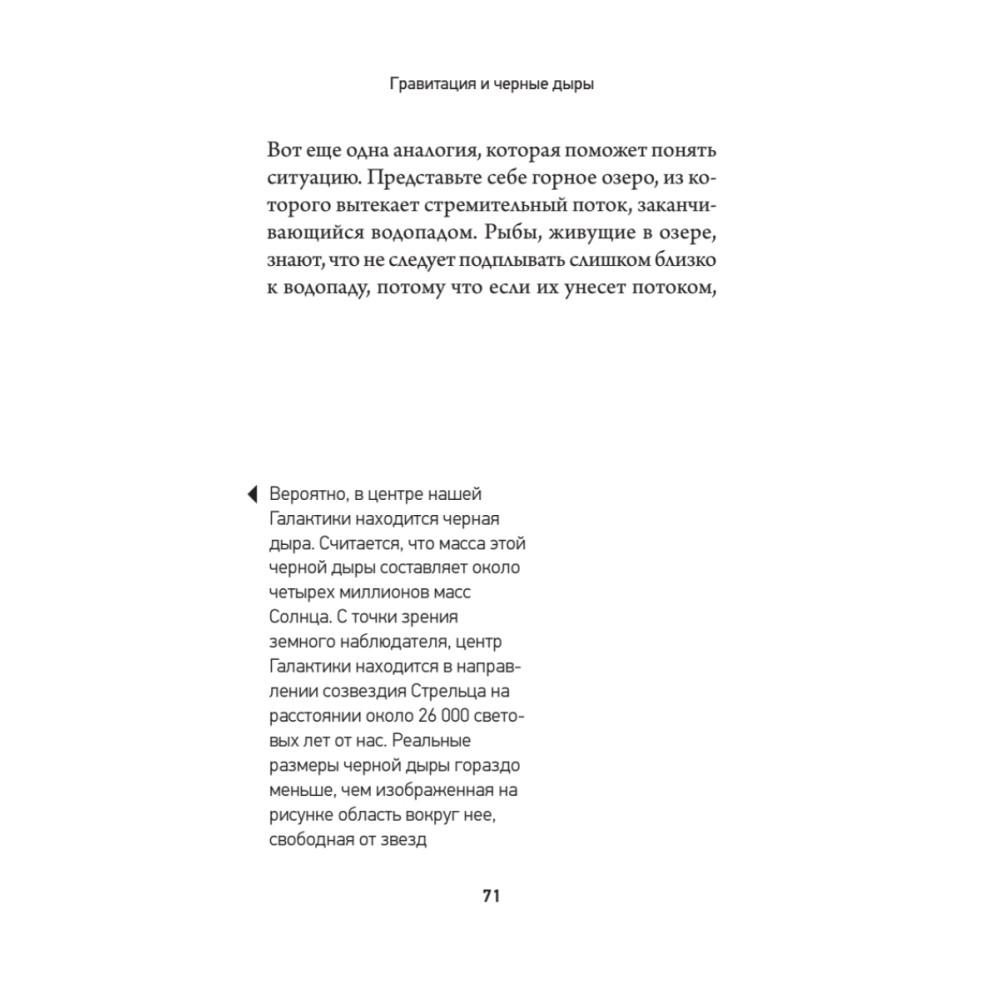 Гравитация и черные дыры

Вот еще одна аналогия, которая поможет понять ситуацию. Представьте себе горное озеро, из которого вытекает стремительный поток, заканчивающийся водопадом. Рыбы, живущие в озере, знают, что не следует подплывать слишком близко к водопаду, потому что если их унесет потоком,

Вероятно, в центре нашей Галактики находится черная дыра. Считается, что масса этой черной дыры составляет около четырех миллионов масс Солнца. С точки зрения земного наблюдателя, центр Галактики находится в направлении созвездия Стрельца на расстоянии около 26 000 световых лет от нас. Реальные размеры черной дыры гораздо меньше, чем изображенная на рисунке область вокруг нее, свободная от звезд

71